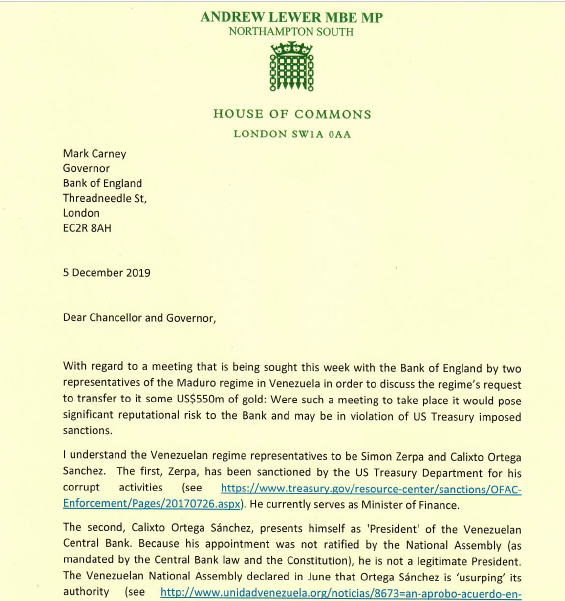 ANDREW LEWER MBE MP
NORTHAMPTON SOUTH

HOUSE OF COMMONS
LONDON SW1A 0AA

Mark Carney
Governor
Bank of England
Threadneedle St,
London
EC2R 8AH

5 December 2019

Dear Chancellor and Governor,

With regard to a meeting that is being sought this week with the Bank of England by two representatives of the Maduro regime in Venezuela in order to discuss the regime's request to transfer to it some US$550m of gold: Were such a meeting to take place it would pose significant reputational risk to the Bank and may be in violation of US Treasury imposed sanctions.

I understand the Venezuelan regime representatives to be Simon Zerpa and Calixto Ortega Sanchez. The first, Zerpa, has been sanctioned by the US Treasury Department for his corrupt activities (see https://www.treasury.gov/resource-center/sanctions/OFAC-Enforcement/Pages/20170726.aspx). He currently serves as Minister of Finance.

The second, Calixto Ortega Sánchez, presents himself as 'President' of the Venezuelan Central Bank. Because his appointment was not ratified by the National Assembly (as mandated by the Central Bank law and the Constitution), he is not a legitimate President. The Venezuelan National Assembly declared in June that Ortega Sánchez is 'usurping' its authority (see http://www.unidadvenezuela.org/noticias/8673=an-aprobo-acuerdo-en-